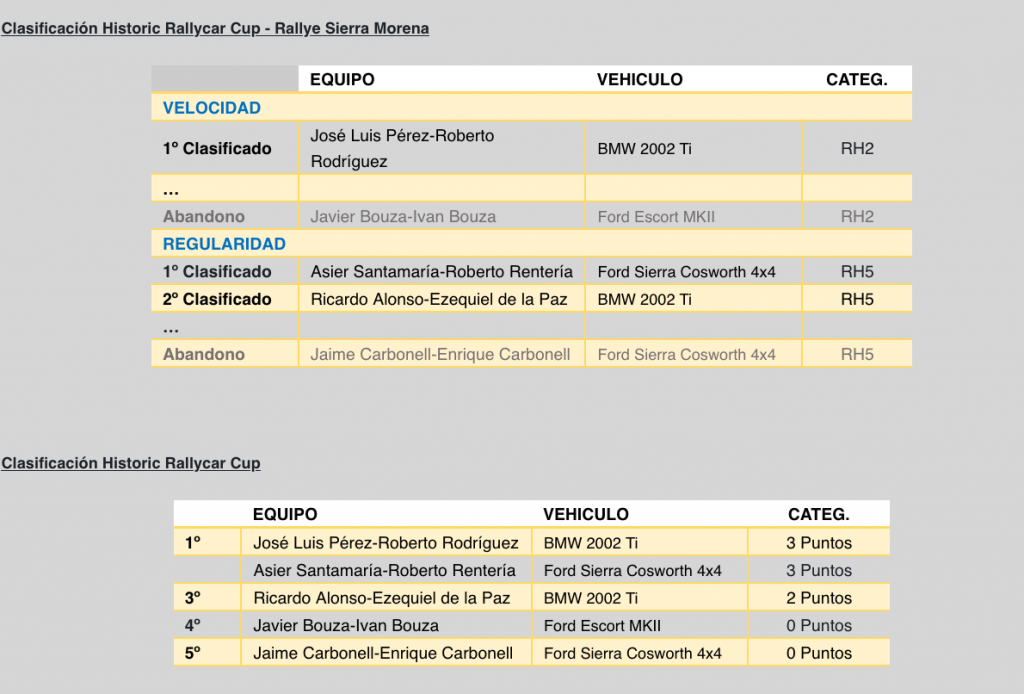 Clasificación Historic Rallycar Cup - Rallye Sierra Morena

| | EQUIPO | VEHICULO | CATEG. |
|---|---|---|---|
| VELOCIDAD | | | |
| 1º Clasificado | José Luis Pérez-Roberto Rodríguez | BMW 2002 Ti | RH2 |
| ... | | | |
| Abandono | Javier Bouza-Ivan Bouza | Ford Escort MKII | RH2 |
| REGULARIDAD | | | |
| 1º Clasificado | Asier Santamaría-Roberto Rentería | Ford Sierra Cosworth 4x4 | RH5 |
| 2º Clasificado | Ricardo Alonso-Ezequiel de la Paz | BMW 2002 Ti | RH5 |
| ... | | | |
| Abandono | Jaime Carbonell-Enrique Carbonell | Ford Sierra Cosworth 4x4 | RH5 |

Clasificación Historic Rallycar Cup

| | EQUIPO | VEHICULO | CATEG. |
|---|---|---|---|
| 1º | José Luis Pérez-Roberto Rodríguez | BMW 2002 Ti | 3 Puntos |
| | Asier Santamaría-Roberto Rentería | Ford Sierra Cosworth 4x4 | 3 Puntos |
| 3º | Ricardo Alonso-Ezequiel de la Paz | BMW 2002 Ti | 2 Puntos |
| 4º | Javier Bouza-Ivan Bouza | Ford Escort MKII | 0 Puntos |
| 5º | Jaime Carbonell-Enrique Carbonell | Ford Sierra Cosworth 4x4 | 0 Puntos |